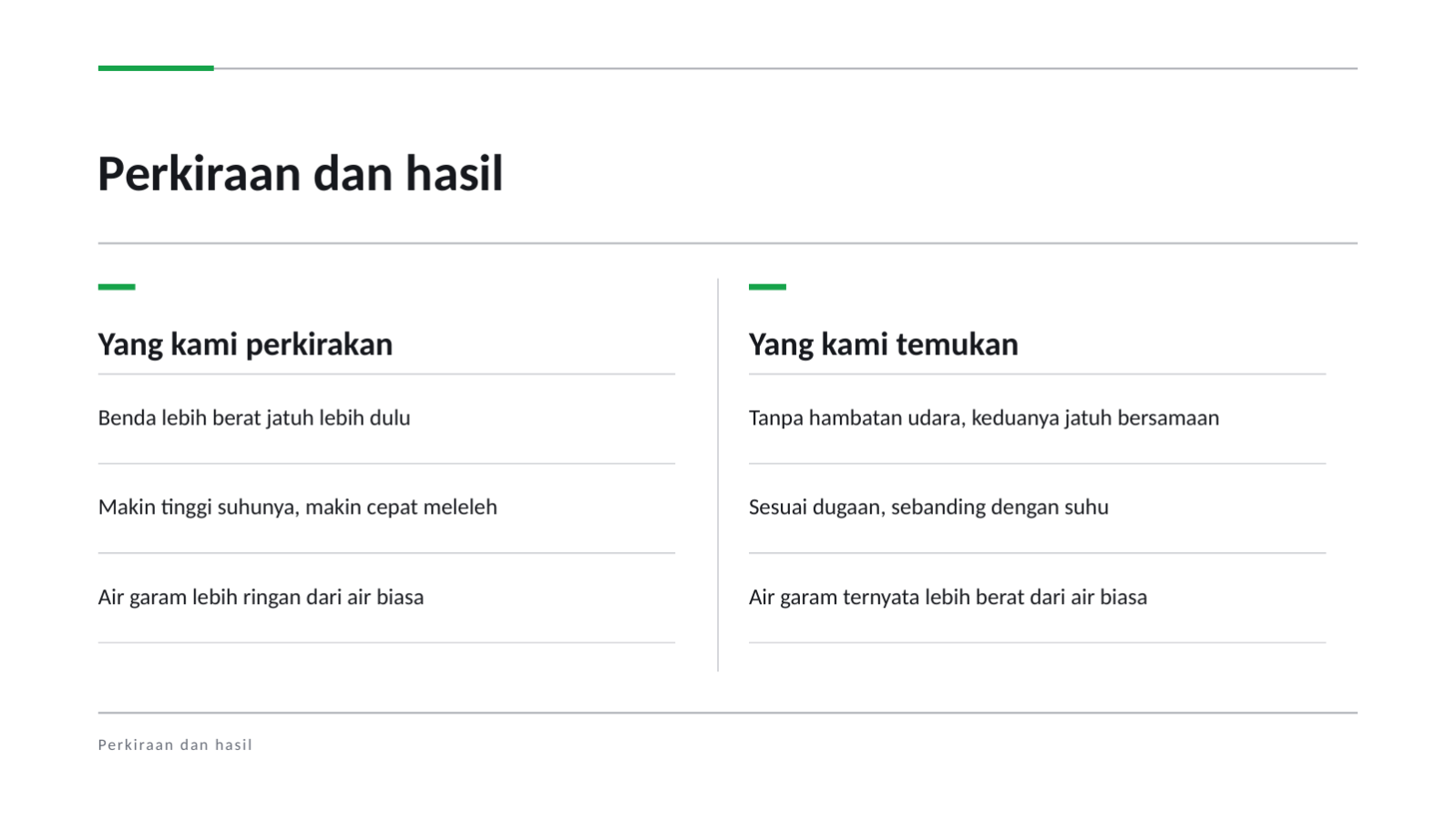 Perkiraan dan hasil

Yang kami perkirakan

Benda lebih berat jatuh lebih dulu

Makin tinggi suhunya, makin cepat meleleh

Air garam lebih ringan dari air biasa

Yang kami temukan

Tanpa hambatan udara, keduanya jatuh bersamaan

Sesuai dugaan, sebanding dengan suhu

Air garam ternyata lebih berat dari air biasa

Perkiraan dan hasil